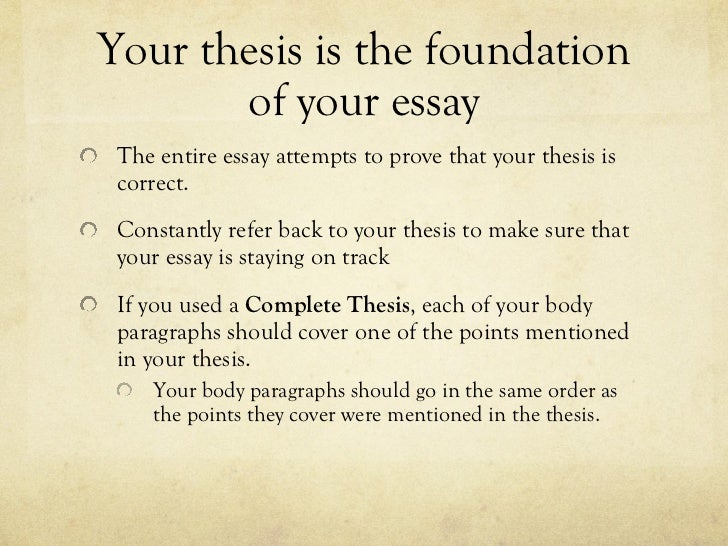 Your thesis is the foundation of your essay

• The entire essay attempts to prove that your thesis is correct.

• Constantly refer back to your thesis to make sure that your essay is staying on track

• If you used a Complete Thesis, each of your body paragraphs should cover one of the points mentioned in your thesis.
  • Your body paragraphs should go in the same order as the points they cover were mentioned in the thesis.